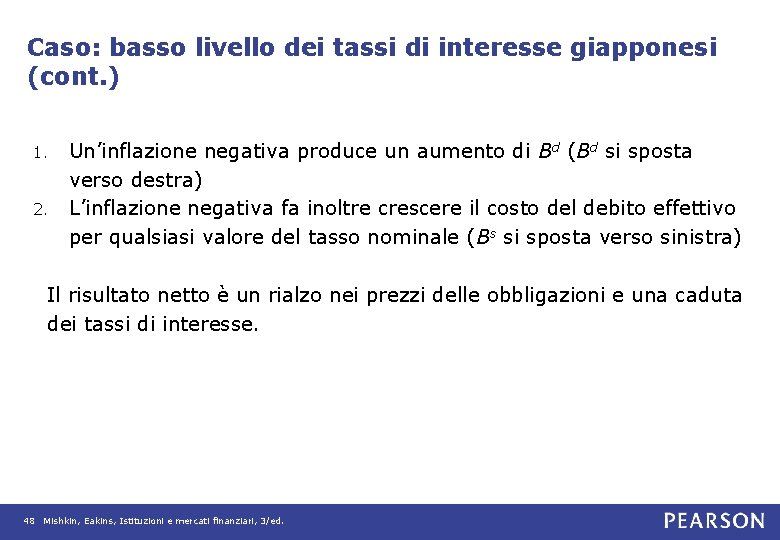 Caso: basso livello dei tassi di interesse giapponesi (cont.)

1. Un'inflazione negativa produce un aumento di $B^d$ ($B^d$ si sposta verso destra)
2. L'inflazione negativa fa inoltre crescere il costo del debito effettivo per qualsiasi valore del tasso nominale ($B^s$ si sposta verso sinistra)

Il risultato netto è un rialzo nei prezzi delle obbligazioni e una caduta dei tassi di interesse.

48 Mishkin, Eakins, Istituzioni e mercati finanziari, 3/ed.

PEARSON